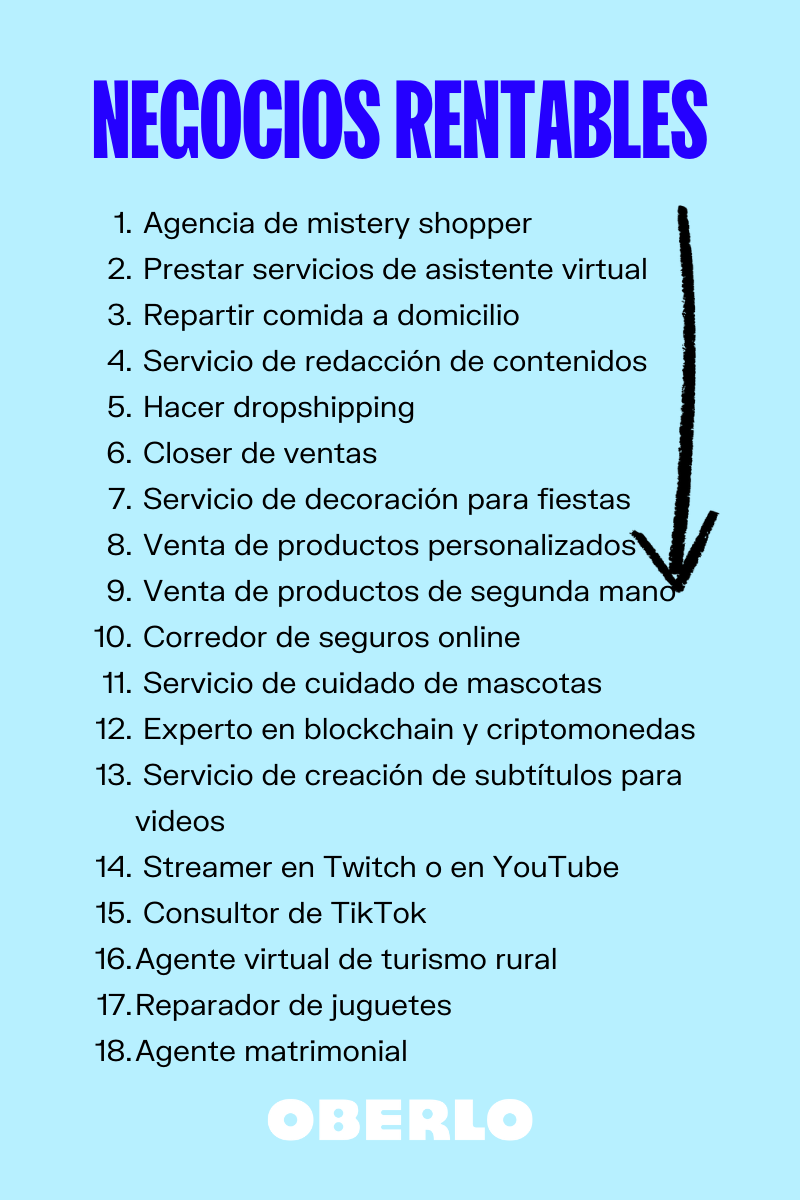 NEGOCIOS RENTABLES

1. Agencia de mistery shopper
2. Prestar servicios de asistente virtual
3. Repartir comida a domicilio
4. Servicio de redacción de contenidos
5. Hacer dropshipping
6. Closer de ventas
7. Servicio de decoración para fiestas
8. Venta de productos personalizados
9. Venta de productos de segunda mano
10. Corredor de seguros online
11. Servicio de cuidado de mascotas
12. Experto en blockchain y criptomonedas
13. Servicio de creación de subtítulos para videos
14. Streamer en Twitch o en YouTube
15. Consultor de TikTok
16. Agente virtual de turismo rural
17. Reparador de juguetes
18. Agente matrimonial

OBERLO